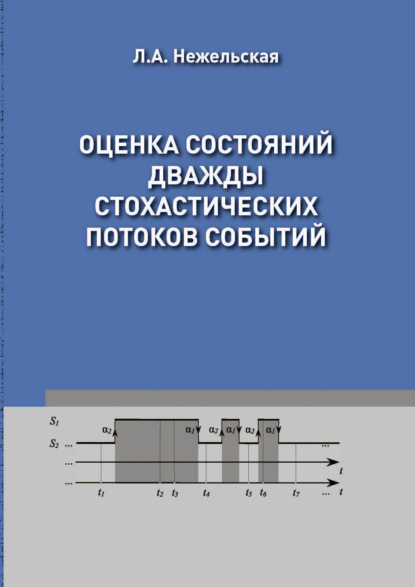 Л.А. Нежельская

ОЦЕНКА СОСТОЯНИЙ ДВАЖДЫ СТОХАСТИЧЕСКИХ ПОТОКОВ СОБЫТИЙ

$S_1$
$S_2$ ...
...
...
$\alpha_2$ $\alpha_1$ $\alpha_2$ $\alpha_1$ $\alpha_2$ $\alpha_1$
...
$t$
$t_1$ $t_2$ $t_3$ $t_4$ $t_5$ $t_6$ $t_7$ ... $t$